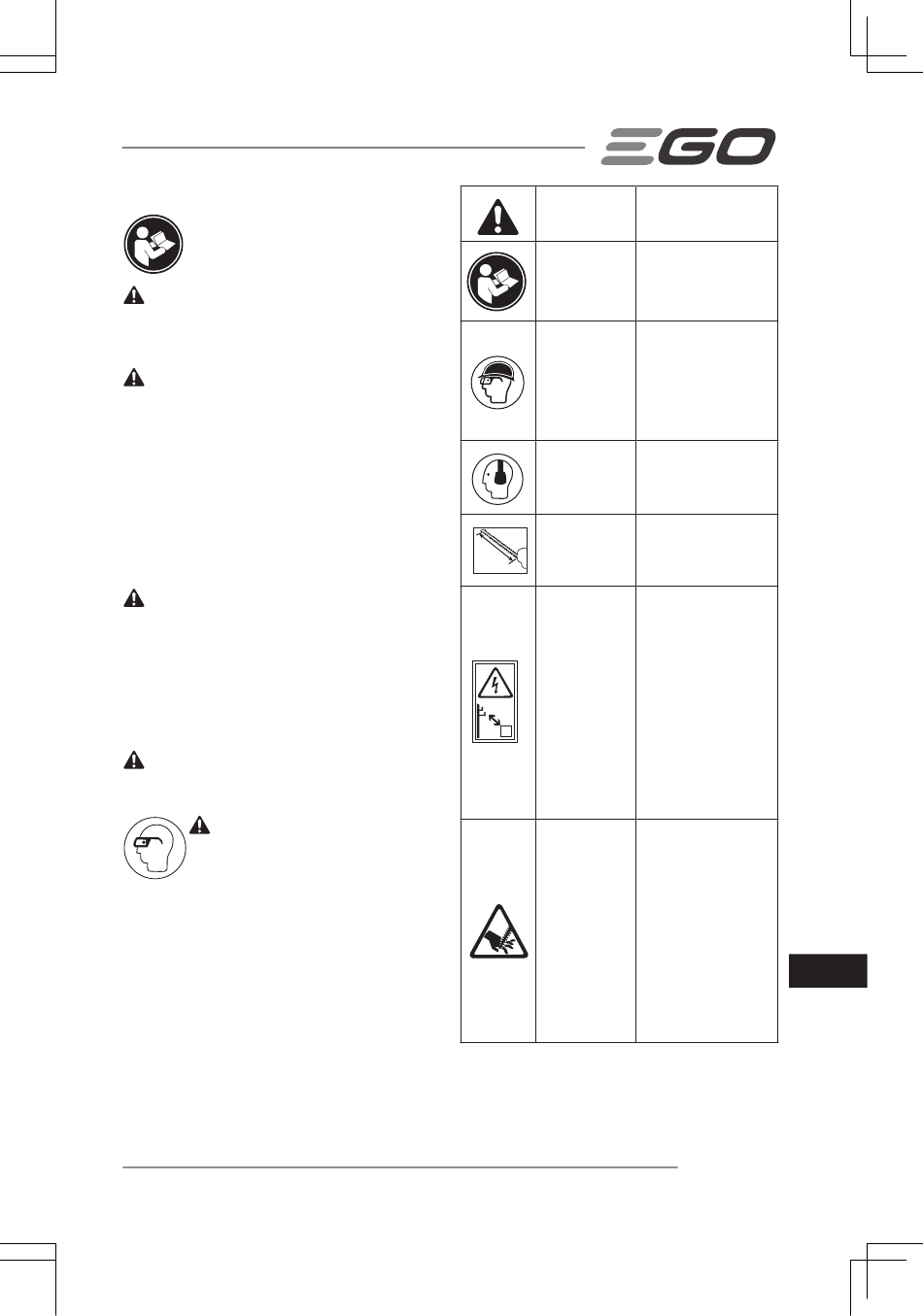 EGO